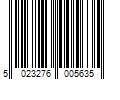 5 023276 005635